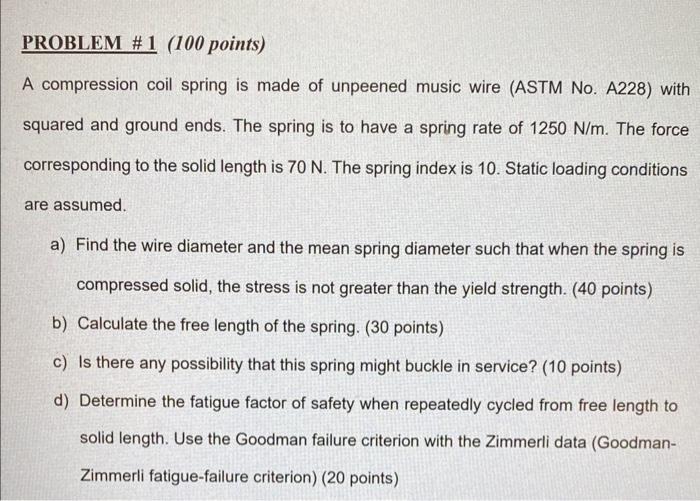 PROBLEM #1 (100 points)

A compression coil spring is made of unpeened music wire (ASTM No. A228) with squared and ground ends. The spring is to have a spring rate of 1250 N/m. The force corresponding to the solid length is 70 N. The spring index is 10. Static loading conditions are assumed.

a) Find the wire diameter and the mean spring diameter such that when the spring is compressed solid, the stress is not greater than the yield strength. (40 points)

b) Calculate the free length of the spring. (30 points)

c) Is there any possibility that this spring might buckle in service? (10 points)

d) Determine the fatigue factor of safety when repeatedly cycled from free length to solid length. Use the Goodman failure criterion with the Zimmerli data (Goodman-Zimmerli fatigue-failure criterion) (20 points)